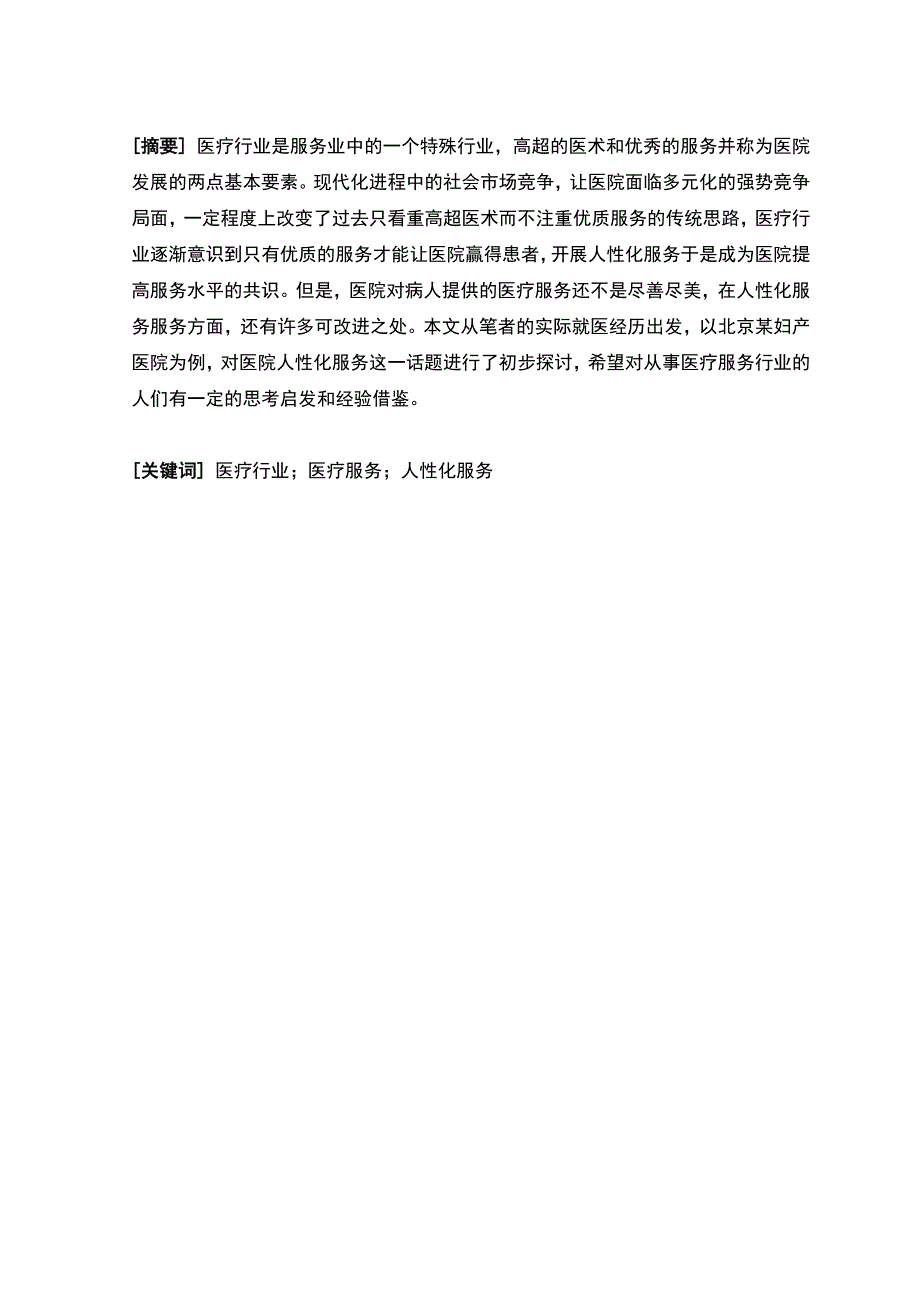 [摘要] 医疗行业是服务业中的一个特殊行业，高超的医术和优秀的服务并称为医院发展的两点基本要素。现代化进程中的社会市场竞争，让医院面临多元化的强势竞争局面，一定程度上改变了过去只看重高超医术而不注重优质服务的传统思路，医疗行业逐渐意识到只有优质的服务才能让医院赢得患者，开展人性化服务于是成为医院提高服务水平的共识。但是，医院对病人提供的医疗服务还不是尽善尽美，在人性化服务服务方面，还有许多可改进之处。本文从笔者的实际就医经历出发，以北京某妇产医院为例，对医院人性化服务这一话题进行了初步探讨，希望对从事医疗服务行业的人们有一定的思考启发和经验借鉴。

[关键词] 医疗行业；医疗服务；人性化服务